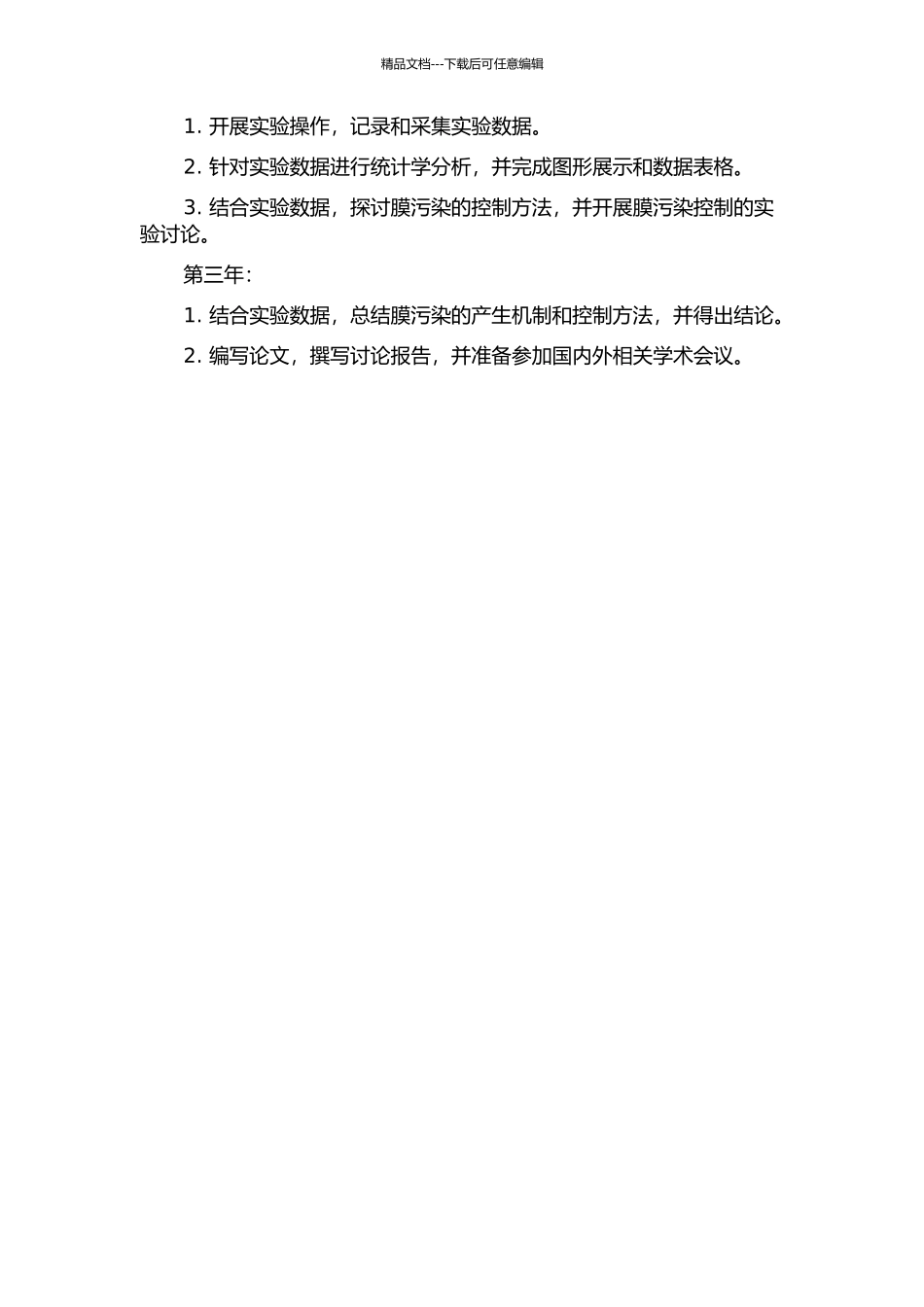 精品文档---下载后可任意编辑

1. 开展实验操作，记录和采集实验数据。

2. 针对实验数据进行统计学分析，并完成图形展示和数据表格。

3. 结合实验数据，探讨膜污染的控制方法，并开展膜污染控制的实验讨论。

第三年：

1. 结合实验数据，总结膜污染的产生机制和控制方法，并得出结论。

2. 编写论文，撰写讨论报告，并准备参加国内外相关学术会议。